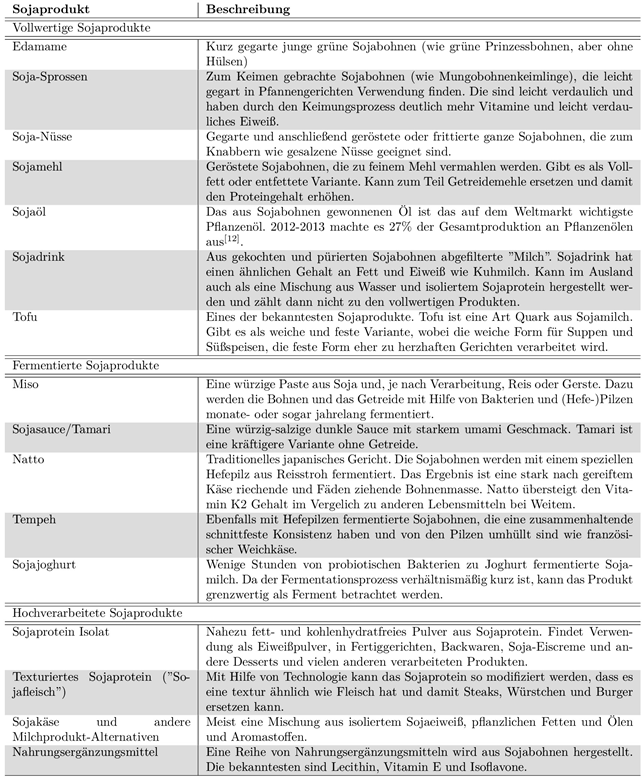 | Sojaprodukt | Beschreibung |
|---|---|
| Vollwertige Sojaprodukte | |
| Edamame | Kurz gegarte junge grüne Sojabohnen (wie grüne Prinzessbohnen, aber ohne Hülsen) |
| Soja-Sprossen | Zum Keimen gebrachte Sojabohnen (wie Mungobohnenkeimlinge), die leicht gegart in Pfannengerichten Verwendung finden. Die sind leicht verdaulich und haben durch den Keimungsprozess deutlich mehr Vitamine und leicht verdauliches Eiweiß. |
| Soja-Nüsse | Gegarte und anschließend geröstete oder frittierte ganze Sojabohnen, die zum Knabbern wie gesalzene Nüsse geeignet sind. |
| Sojamehl | Geröstete Sojabohnen, die zu feinem Mehl vermahlen werden. Gibt es als Vollfett oder entfettete Variante. Kann zum Teil Getreidemehle ersetzen und damit den Proteingehalt erhöhen. |
| Sojaöl | Das aus Sojabohnen gewonnenen Öl ist das auf dem Weltmarkt wichtigste Pflanzenöl. 2012-2013 machte es 27% der Gesamtproduktion an Pflanzenölen aus$^{[12]}$. |
| Sojadrink | Aus gekochten und pürierten Sojabohnen abgefilterte "Milch". Sojadrink hat einen ähnlichen Gehalt an Fett und Eiweiß wie Kuhmilch. Kann im Ausland auch als eine Mischung aus Wasser und isoliertem Sojaprotein hergestellt werden und zählt dann nicht zu den vollwertigen Produkten. |
| Tofu | Eines der bekanntesten Sojaprodukte. Tofu ist eine Art Quark aus Sojamilch. Gibt es als weiche und feste Variante, wobei die weiche Form für Suppen und Süßspeisen, die feste Form eher zu herzhaften Gerichten verarbeitet wird. |
| Fermentierte Sojaprodukte | |
| Miso | Eine würzige Paste aus Soja und, je nach Verarbeitung, Reis oder Gerste. Dazu werden die Bohnen und das Getreide mit Hilfe von Bakterien und (Hefe-)Pilzen monate- oder sogar jahrelang fermentiert. |
| Sojasauce/Tamari | Eine würzig-salzige dunkle Sauce mit starkem umami Geschmack. Tamari ist eine kräftigere Variante ohne Getreide. |
| Natto | Traditionelles japanisches Gericht. Die Sojabohnen werden mit einem speziellen Hefepilz aus Reisstroh fermentiert. Das Ergebnis ist eine stark nach gereiftem Käse riechende und Fäden ziehende Bohnenmasse. Natto übersteigt den Vitamin K2 Gehalt im Vergelich zu anderen Lebensmitteln bei Weitem. |
| Tempeh | Ebenfalls mit Hefepilzen fermentierte Sojabohnen, die eine zusammenhaltende schnittfeste Konsistenz haben und von den Pilzen umhüllt sind wie französischer Weichkäse. |
| Sojajoghurt | Wenige Stunden von probiotischen Bakterien zu Joghurt fermentierte Sojamilch. Da der Fermentationsprozess verhältnismäßig kurz ist, kann das Produkt grenzwertig als Ferment betrachtet werden. |
| Hochverarbeitete Sojaprodukte | |
| Sojaprotein Isolat | Nahezu fett- und kohlenhydratfreies Pulver aus Sojaprotein. Findet Verwendung als Eiweißpulver, in Fertiggerichten, Backwaren, Soja-Eiscreme und andere Desserts und vielen anderen verarbeiteten Produkten. |
| Texturiertes Sojaprotein ("Sojafleisch") | Mit Hilfe von Technologie kann das Sojaprotein so modifiziert werden, dass es eine textur ähnlich wie Fleisch hat und damit Steaks, Würstchen und Burger ersetzen kann. |
| Sojakäse und andere Milchprodukt-Alternativen | Meist eine Mischung aus isoliertem Sojaeiweiß, pflanzlichen Fetten und Ölen und Aromastoffen. |
| Nahrungsergänzungsmittel | Eine Reihe von Nahrungsergänzungsmitteln wird aus Sojabohnen hergestellt. Die bekanntesten sind Lecithin, Vitamin E und Isoflavone. |